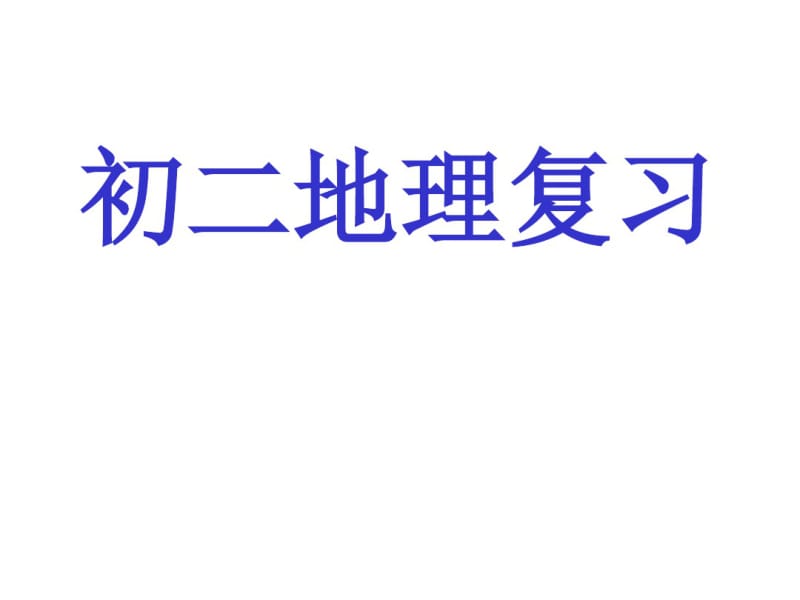 初二地理复习